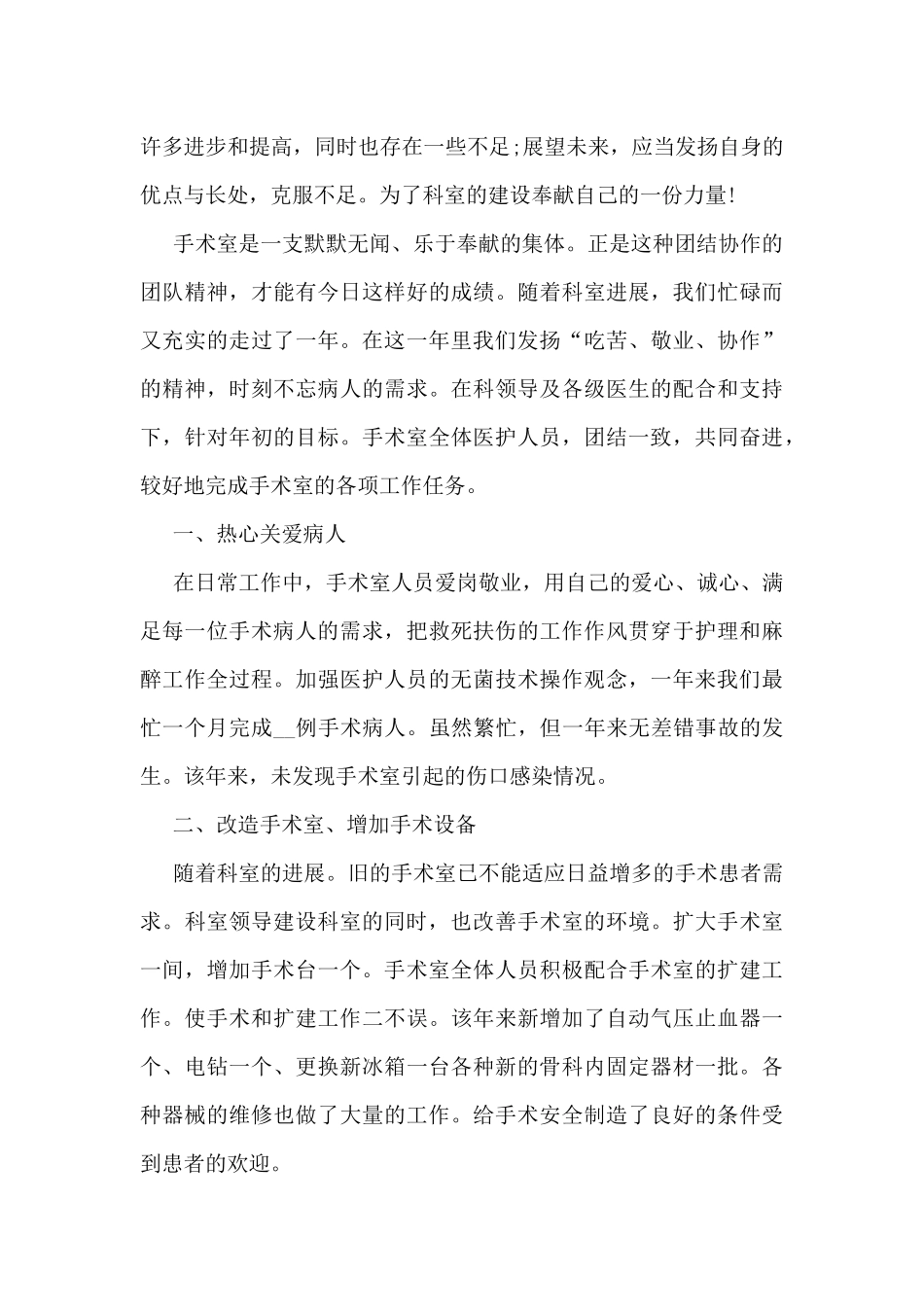 许多进步和提高，同时也存在一些不足;展望未来，应当发扬自身的优点与长处，克服不足。为了科室的建设奉献自己的一份力量!

手术室是一支默默无闻、乐于奉献的集体。正是这种团结协作的团队精神，才能有今日这样好的成绩。随着科室进展，我们忙碌而又充实的走过了一年。在这一年里我们发扬“吃苦、敬业、协作”的精神，时刻不忘病人的需求。在科领导及各级医生的配合和支持下，针对年初的目标。手术室全体医护人员，团结一致，共同奋进，较好地完成手术室的各项工作任务。

一、热心关爱病人

在日常工作中，手术室人员爱岗敬业，用自己的爱心、诚心、满足每一位手术病人的需求，把救死扶伤的工作作风贯穿于护理和麻醉工作全过程。加强医护人员的无菌技术操作观念，一年来我们最忙一个月完成__例手术病人。虽然繁忙，但一年来无差错事故的发生。该年来，未发现手术室引起的伤口感染情况。

二、改造手术室、增加手术设备

随着科室的进展。旧的手术室已不能适应日益增多的手术患者需求。科室领导建设科室的同时，也改善手术室的环境。扩大手术室一间，增加手术台一个。手术室全体人员积极配合手术室的扩建工作。使手术和扩建工作二不误。该年来新增加了自动气压止血器一个、电钻一个、更换新冰箱一台各种新的骨科内固定器材一批。各种器械的维修也做了大量的工作。给手术安全制造了良好的条件受到患者的欢迎。